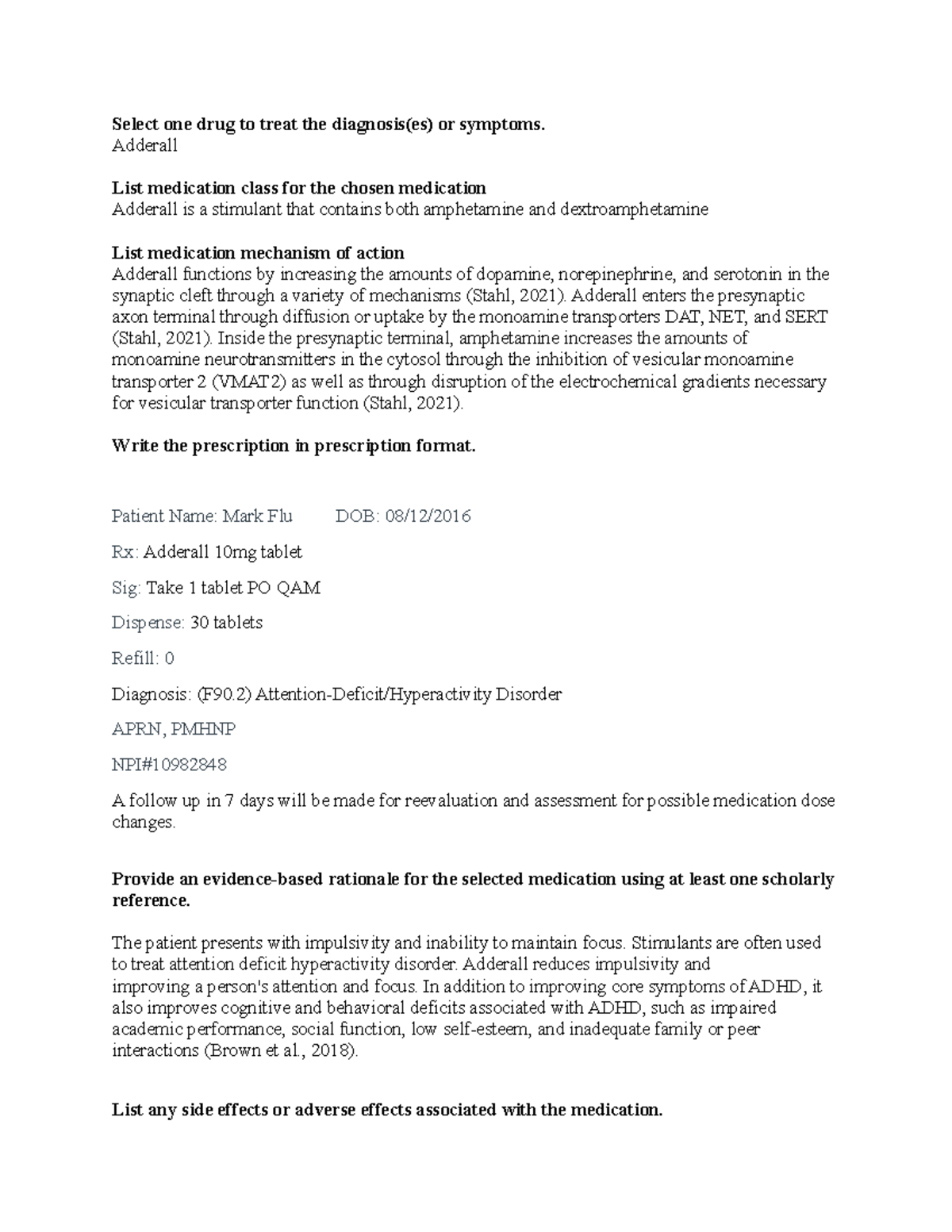 Select one drug to treat the diagnosis(es) or symptoms.
Adderall

List medication class for the chosen medication
Adderall is a stimulant that contains both amphetamine and dextroamphetamine

List medication mechanism of action
Adderall functions by increasing the amounts of dopamine, norepinephrine, and serotonin in the synaptic cleft through a variety of mechanisms (Stahl, 2021). Adderall enters the presynaptic axon terminal through diffusion or uptake by the monoamine transporters DAT, NET, and SERT (Stahl, 2021). Inside the presynaptic terminal, amphetamine increases the amounts of monoamine neurotransmitters in the cytosol through the inhibition of vesicular monoamine transporter 2 (VMAT2) as well as through disruption of the electrochemical gradients necessary for vesicular transporter function (Stahl, 2021).

Write the prescription in prescription format.

Patient Name: Mark Flu DOB: 08/12/2016

Rx: Adderall 10mg tablet

Sig: Take 1 tablet PO QAM

Dispense: 30 tablets

Refill: 0

Diagnosis: (F90.2) Attention-Deficit/Hyperactivity Disorder

APRN, PMHNP

NPI#10982848

A follow up in 7 days will be made for reevaluation and assessment for possible medication dose changes.

Provide an evidence-based rationale for the selected medication using at least one scholarly reference.

The patient presents with impulsivity and inability to maintain focus. Stimulants are often used to treat attention deficit hyperactivity disorder. Adderall reduces impulsivity and improving a person's attention and focus. In addition to improving core symptoms of ADHD, it also improves cognitive and behavioral deficits associated with ADHD, such as impaired academic performance, social function, low self-esteem, and inadequate family or peer interactions (Brown et al., 2018).

List any side effects or adverse effects associated with the medication.